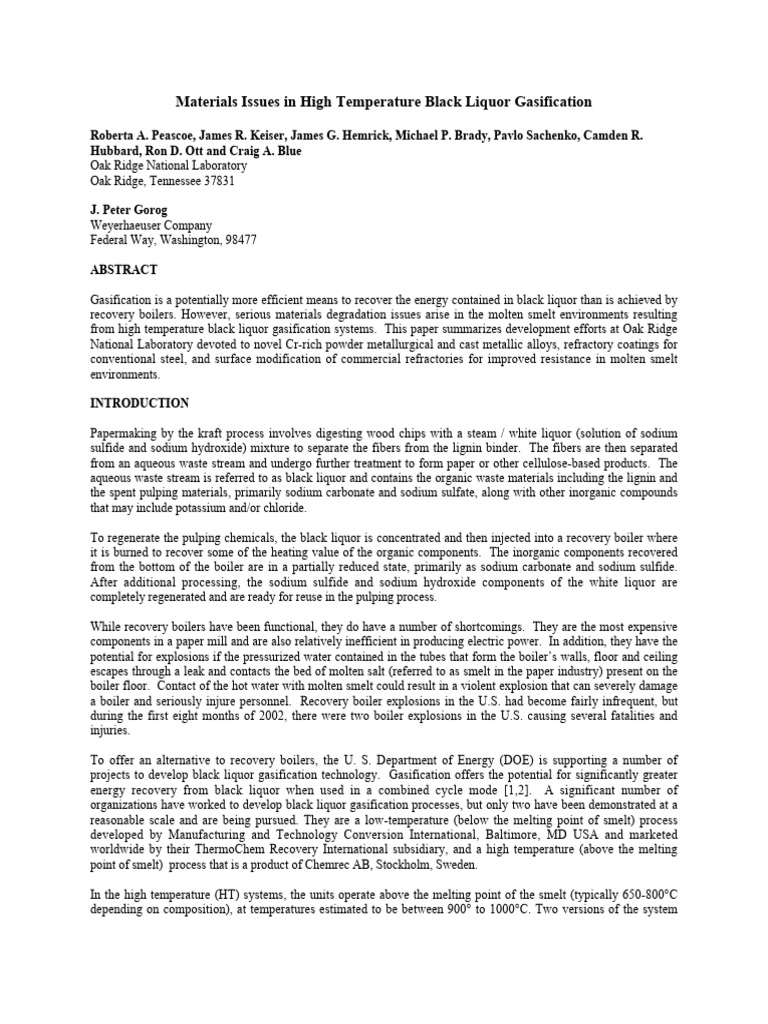 Materials Issues in High Temperature Black Liquor Gasification

Roberta A. Peascoe, James R. Keiser, James G. Hemrick, Michael P. Brady, Pavlo Sachenko, Camden R. Hubbard, Ron D. Ott and Craig A. Blue
Oak Ridge National Laboratory
Oak Ridge, Tennessee 37831

J. Peter Gorog
Weyerhaeuser Company
Federal Way, Washington, 98477

ABSTRACT

Gasification is a potentially more efficient means to recover the energy contained in black liquor than is achieved by recovery boilers. However, serious materials degradation issues arise in the molten smelt environments resulting from high temperature black liquor gasification systems. This paper summarizes development efforts at Oak Ridge National Laboratory devoted to novel Cr-rich powder metallurgical and cast metallic alloys, refractory coatings for conventional steel, and surface modification of commercial refractories for improved resistance in molten smelt environments.

INTRODUCTION

Papermaking by the kraft process involves digesting wood chips with a steam / white liquor (solution of sodium sulfide and sodium hydroxide) mixture to separate the fibers from the lignin binder. The fibers are then separated from an aqueous waste stream and undergo further treatment to form paper or other cellulose-based products. The aqueous waste stream is referred to as black liquor and contains the organic waste materials including the lignin and the spent pulping materials, primarily sodium carbonate and sodium sulfate, along with other inorganic compounds that may include potassium and/or chloride.

To regenerate the pulping chemicals, the black liquor is concentrated and then injected into a recovery boiler where it is burned to recover some of the heating value of the organic components. The inorganic components recovered from the bottom of the boiler are in a partially reduced state, primarily as sodium carbonate and sodium sulfide. After additional processing, the sodium sulfide and sodium hydroxide components of the white liquor are completely regenerated and are ready for reuse in the pulping process.

While recovery boilers have been functional, they do have a number of shortcomings. They are the most expensive components in a paper mill and are also relatively inefficient in producing electric power. In addition, they have the potential for explosions if the pressurized water contained in the tubes that form the boiler's walls, floor and ceiling escapes through a leak and contacts the bed of molten salt (referred to as smelt in the paper industry) present on the boiler floor. Contact of the hot water with molten smelt could result in a violent explosion that can severely damage a boiler and seriously injure personnel. Recovery boiler explosions in the U.S. had become fairly infrequent, but during the first eight months of 2002, there were two boiler explosions in the U.S. causing several fatalities and injuries.

To offer an alternative to recovery boilers, the U. S. Department of Energy (DOE) is supporting a number of projects to develop black liquor gasification technology. Gasification offers the potential for significantly greater energy recovery from black liquor when used in a combined cycle mode [1,2]. A significant number of organizations have worked to develop black liquor gasification processes, but only two have been demonstrated at a reasonable scale and are being pursued. They are a low-temperature (below the melting point of smelt) process developed by Manufacturing and Technology Conversion International, Baltimore, MD USA and marketed worldwide by their ThermoChem Recovery International subsidiary, and a high temperature (above the melting point of smelt) process that is a product of Chemrec AB, Stockholm, Sweden.

In the high temperature (HT) systems, the units operate above the melting point of the smelt (typically 650-800°C depending on composition), at temperatures estimated to be between 900° to 1000°C. Two versions of the system